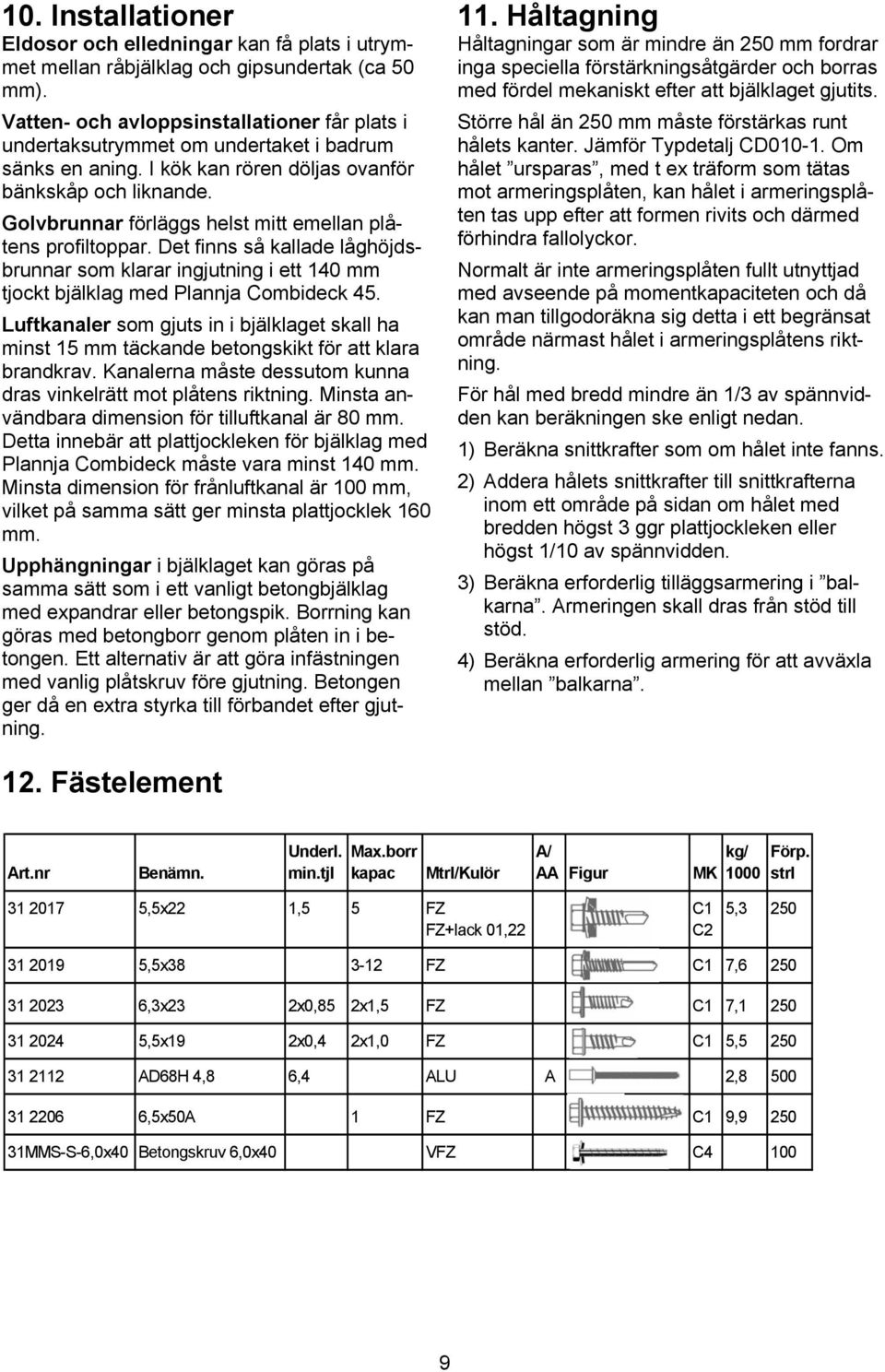 10. Installationer

Eldosor och elledningar kan få plats i utrymmet mellan råbjälklag och gipsundertak (ca 50 mm).

Vatten- och avloppsinstallationer får plats i undertaksutrymmet om undertaket i badrum sänks en aning. I kök kan rören döljas ovanför bänkskåp och liknande.

Golvbrunnar förläggs helst mitt emellan plåtens profiltoppar. Det finns så kallade låghöjdsbrunnar som klarar ingjutning i ett 140 mm tjockt bjälklag med Plannja Combideck 45.

Luftkanaler som gjuts in i bjälklaget skall ha minst 15 mm täckande betongskikt för att klara brandkrav. Kanalerna måste dessutom kunna dras vinkelrätt mot plåtens riktning. Minsta användbara dimension för tilluftkanal är 80 mm. Detta innebär att plattjockleken för bjälklag med Plannja Combideck måste vara minst 140 mm. Minsta dimension för frånluftkanal är 100 mm, vilket på samma sätt ger minsta plattjocklek 160 mm.

Upphängningar i bjälklaget kan göras på samma sätt som i ett vanligt betongbjälklag med expandrar eller betongspik. Borrning kan göras med betongborr genom plåten in i betongen. Ett alternativ är att göra infästningen med vanlig plåtskruv före gjutning. Betongen ger då en extra styrka till förbandet efter gjutning.

11. Håltagning

Håltagningar som är mindre än 250 mm fordrar inga speciella förstärkningsåtgärder och borras med fördel mekaniskt efter att bjälklaget gjutits.

Större hål än 250 mm måste förstärkas runt hålets kanter. Jämför Typdetalj CD010-1. Om hålet ”ursparas”, med t ex träform som tätas mot armeringsplåten, kan hålet i armeringsplåten tas upp efter att formen rivits och därmed förhindra fallolyckor.

Normalt är inte armeringsplåten fullt utnyttjad med avseende på momentkapaciteten och då kan man tillgodoräkna sig detta i ett begränsat område närmast hålet i armeringsplåtens riktning.

För hål med bredd mindre än 1/3 av spännvidden kan beräkningen ske enligt nedan.

1) Beräkna snittkrafter som om hålet inte fanns.

2) Addera hålets snittkrafter till snittkrafterna inom ett område på sidan om hålet med bredden högst 3 ggr plattjockleken eller högst 1/10 av spännvidden.

3) Beräkna erforderlig tilläggsarmering i ”balkarna”. Armeringen skall dras från stöd till stöd.

4) Beräkna erforderlig armering för att avväxla mellan ”balkarna”.

12. Fästelement

| Art.nr | Benämn. | Underl. min.tjl | Max.borr kapac | Mtrl/Kulör | A/ AA | Figur | MK | kg/ 1000 | Förp. strl |
|---|---|---|---|---|---|---|---|---|---|
| 31 2017 | 5,5x22 | 1,5 | 5 | FZ FZ+lack 01,22 | | | C1 C2 | 5,3 | 250 |
| 31 2019 | 5,5x38 | | 3-12 | FZ | | | C1 | 7,6 | 250 |
| 31 2023 | 6,3x23 | 2x0,85 | 2x1,5 | FZ | | | C1 | 7,1 | 250 |
| 31 2024 | 5,5x19 | 2x0,4 | 2x1,0 | FZ | | | C1 | 5,5 | 250 |
| 31 2112 | AD68H 4,8 | 6,4 | | ALU | A | | | 2,8 | 500 |
| 31 2206 | 6,5x50A | | 1 | FZ | | | C1 | 9,9 | 250 |
| 31MMS-S-6,0x40 | Betongskruv 6,0x40 | | | VFZ | | | C4 | | 100 |

9